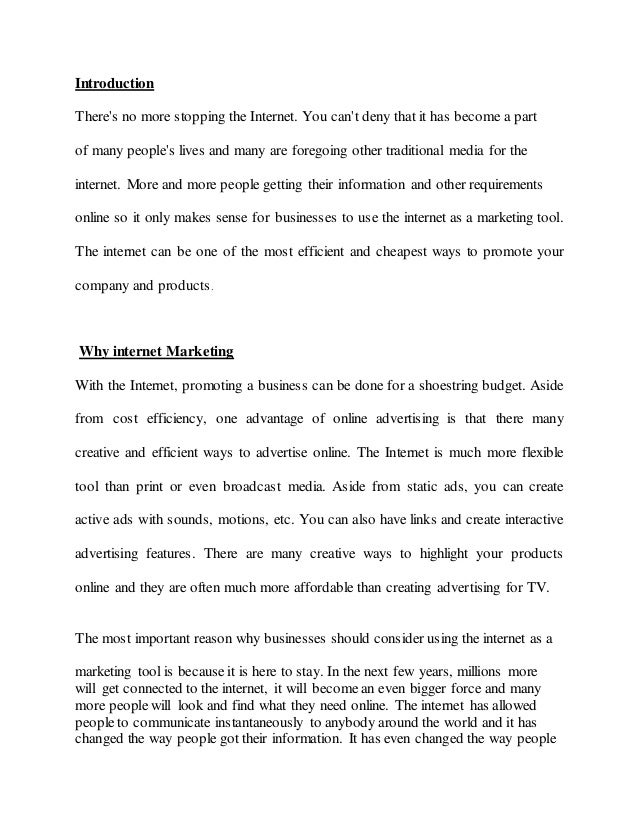 Introduction

There's no more stopping the Internet. You can't deny that it has become a part of many people's lives and many are foregoing other traditional media for the internet. More and more people getting their information and other requirements online so it only makes sense for businesses to use the internet as a marketing tool. The internet can be one of the most efficient and cheapest ways to promote your company and products.

Why internet Marketing

With the Internet, promoting a business can be done for a shoestring budget. Aside from cost efficiency, one advantage of online advertising is that there many creative and efficient ways to advertise online. The Internet is much more flexible tool than print or even broadcast media. Aside from static ads, you can create active ads with sounds, motions, etc. You can also have links and create interactive advertising features. There are many creative ways to highlight your products online and they are often much more affordable than creating advertising for TV.

The most important reason why businesses should consider using the internet as a marketing tool is because it is here to stay. In the next few years, millions more will get connected to the internet, it will become an even bigger force and many more people will look and find what they need online. The internet has allowed people to communicate instantaneously to anybody around the world and it has changed the way people got their information. It has even changed the way people